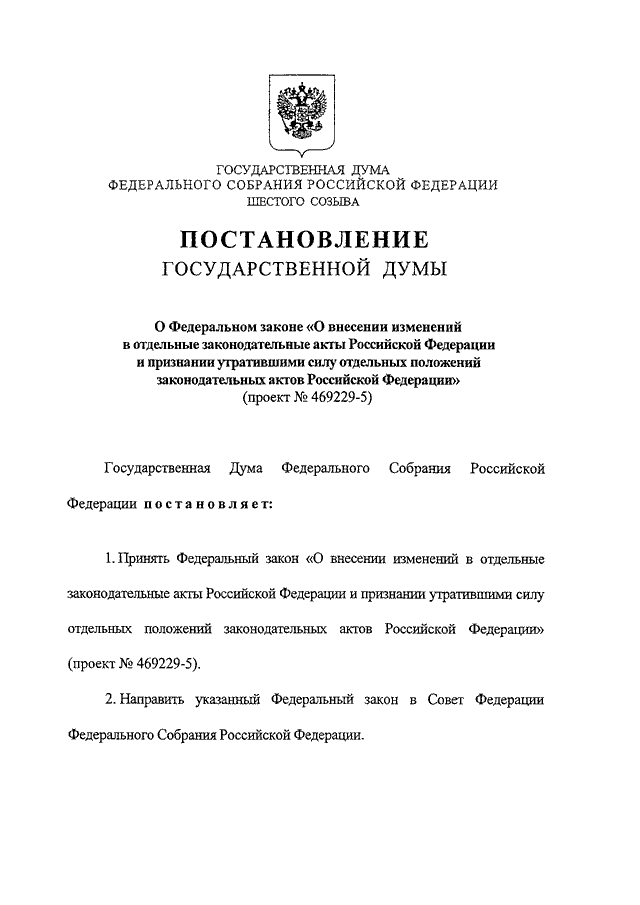 ГОСУДАРСТВЕННАЯ ДУМА
ФЕДЕРАЛЬНОГО СОБРАНИЯ РОССИЙСКОЙ ФЕДЕРАЦИИ
ШЕСТОГО СОЗЫВА

ПОСТАНОВЛЕНИЕ
ГОСУДАРСТВЕННОЙ ДУМЫ

О Федеральном законе «О внесении изменений в отдельные законодательные акты Российской Федерации и признании утратившими силу отдельных положений законодательных актов Российской Федерации»
(проект № 469229-5)

Государственная Дума Федерального Собрания Российской Федерации постановляет:

1. Принять Федеральный закон «О внесении изменений в отдельные законодательные акты Российской Федерации и признании утратившими силу отдельных положений законодательных актов Российской Федерации» (проект № 469229-5).

2. Направить указанный Федеральный закон в Совет Федерации Федерального Собрания Российской Федерации.